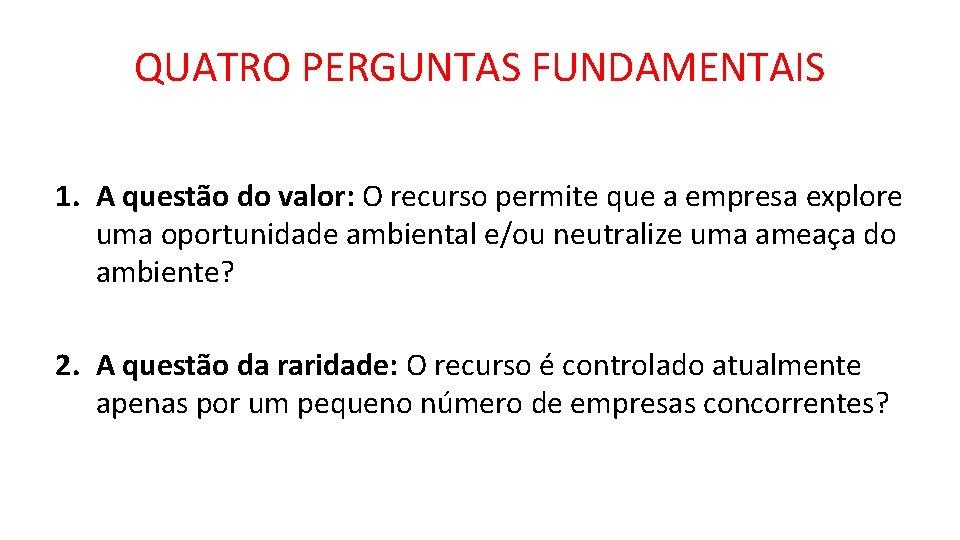 QUATRO PERGUNTAS FUNDAMENTAIS

1. A questão do valor: O recurso permite que a empresa explore uma oportunidade ambiental e/ou neutralize uma ameaça do ambiente?

2. A questão da raridade: O recurso é controlado atualmente apenas por um pequeno número de empresas concorrentes?